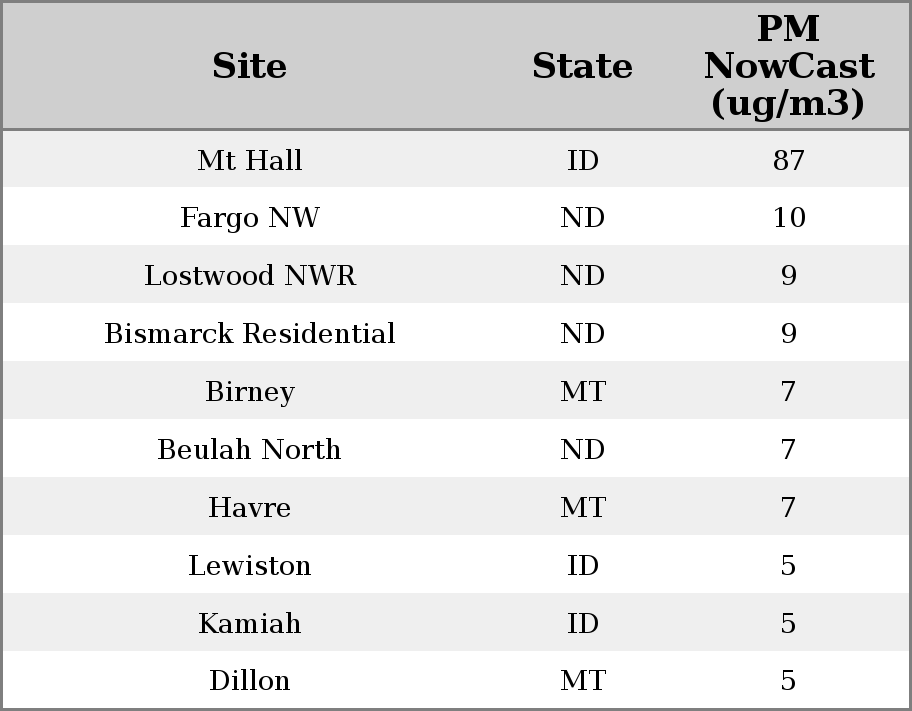 | Site | State | PM NowCast (ug/m3) |
|---|---|---|
| Mt Hall | ID | 87 |
| Fargo NW | ND | 10 |
| Lostwood NWR | ND | 9 |
| Bismarck Residential | ND | 9 |
| Birney | MT | 7 |
| Beulah North | ND | 7 |
| Havre | MT | 7 |
| Lewiston | ID | 5 |
| Kamiah | ID | 5 |
| Dillon | MT | 5 |